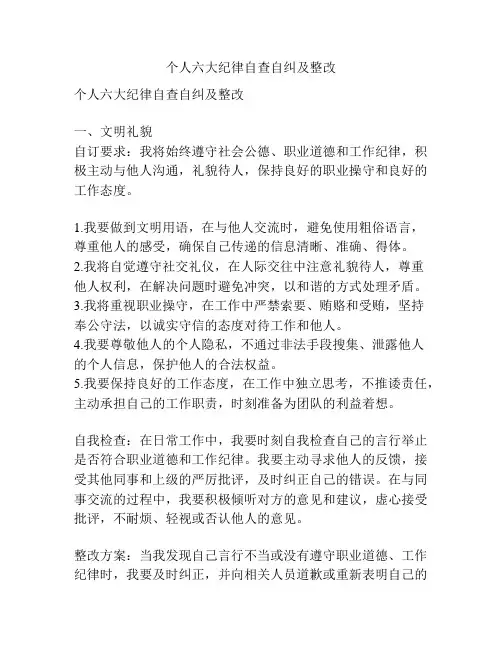 个人六大纪律自查自纠及整改

个人六大纪律自查自纠及整改

一、文明礼貌
自订要求：我将始终遵守社会公德、职业道德和工作纪律，积极主动与他人沟通，礼貌待人，保持良好的职业操守和良好的工作态度。

1.我要做到文明用语，在与他人交流时，避免使用粗俗语言，尊重他人的感受，确保自己传递的信息清晰、准确、得体。
2.我将自觉遵守社交礼仪，在人际交往中注意礼貌待人，尊重他人权利，在解决问题时避免冲突，以和谐的方式处理矛盾。
3.我将重视职业操守，在工作中严禁索要、贿赂和受贿，坚持奉公守法，以诚实守信的态度对待工作和他人。
4.我要尊敬他人的个人隐私，不通过非法手段搜集、泄露他人的个人信息，保护他人的合法权益。
5.我要保持良好的工作态度，在工作中独立思考，不推诿责任，主动承担自己的工作职责，时刻准备为团队的利益着想。

自我检查：在日常工作中，我要时刻自我检查自己的言行举止是否符合职业道德和工作纪律。我要主动寻求他人的反馈，接受其他同事和上级的严厉批评，及时纠正自己的错误。在与同事交流的过程中，我要积极倾听对方的意见和建议，虚心接受批评，不耐烦、轻视或否认他人的意见。

整改方案：当我发现自己言行不当或没有遵守职业道德、工作纪律时，我要及时纠正，并向相关人员道歉或重新表明自己的